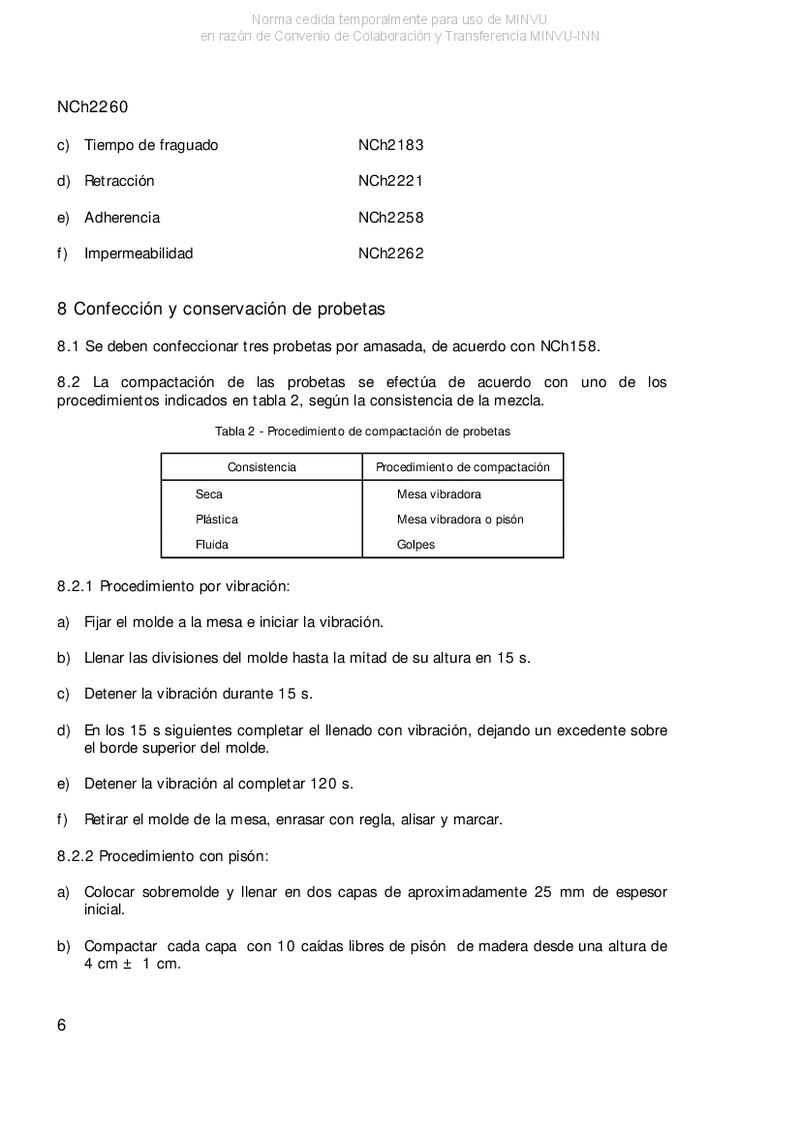 Norma cedida temporalmente para uso de MINVU
en razón de Convenio de Colaboración y Transferencia MINVU-INN

NCh2260

c) Tiempo de fraguado NCh2183

d) Retracción NCh2221

e) Adherencia NCh2258

f) Impermeabilidad NCh2262

8 Confección y conservación de probetas

8.1 Se deben confeccionar tres probetas por amasada, de acuerdo con NCh158.

8.2 La compactación de las probetas se efectúa de acuerdo con uno de los procedimientos indicados en tabla 2, según la consistencia de la mezcla.

Tabla 2 - Procedimiento de compactación de probetas

| Consistencia | Procedimiento de compactación |
|---|---|
| Seca | Mesa vibradora |
| Plástica | Mesa vibradora o pisón |
| Fluida | Golpes |

8.2.1 Procedimiento por vibración:

a) Fijar el molde a la mesa e iniciar la vibración.

b) Llenar las divisiones del molde hasta la mitad de su altura en 15 s.

c) Detener la vibración durante 15 s.

d) En los 15 s siguientes completar el llenado con vibración, dejando un excedente sobre el borde superior del molde.

e) Detener la vibración al completar 120 s.

f) Retirar el molde de la mesa, enrasar con regla, alisar y marcar.

8.2.2 Procedimiento con pisón:

a) Colocar sobremolde y llenar en dos capas de aproximadamente 25 mm de espesor inicial.

b) Compactar cada capa con 10 caídas libres de pisón de madera desde una altura de 4 cm ± 1 cm.

6